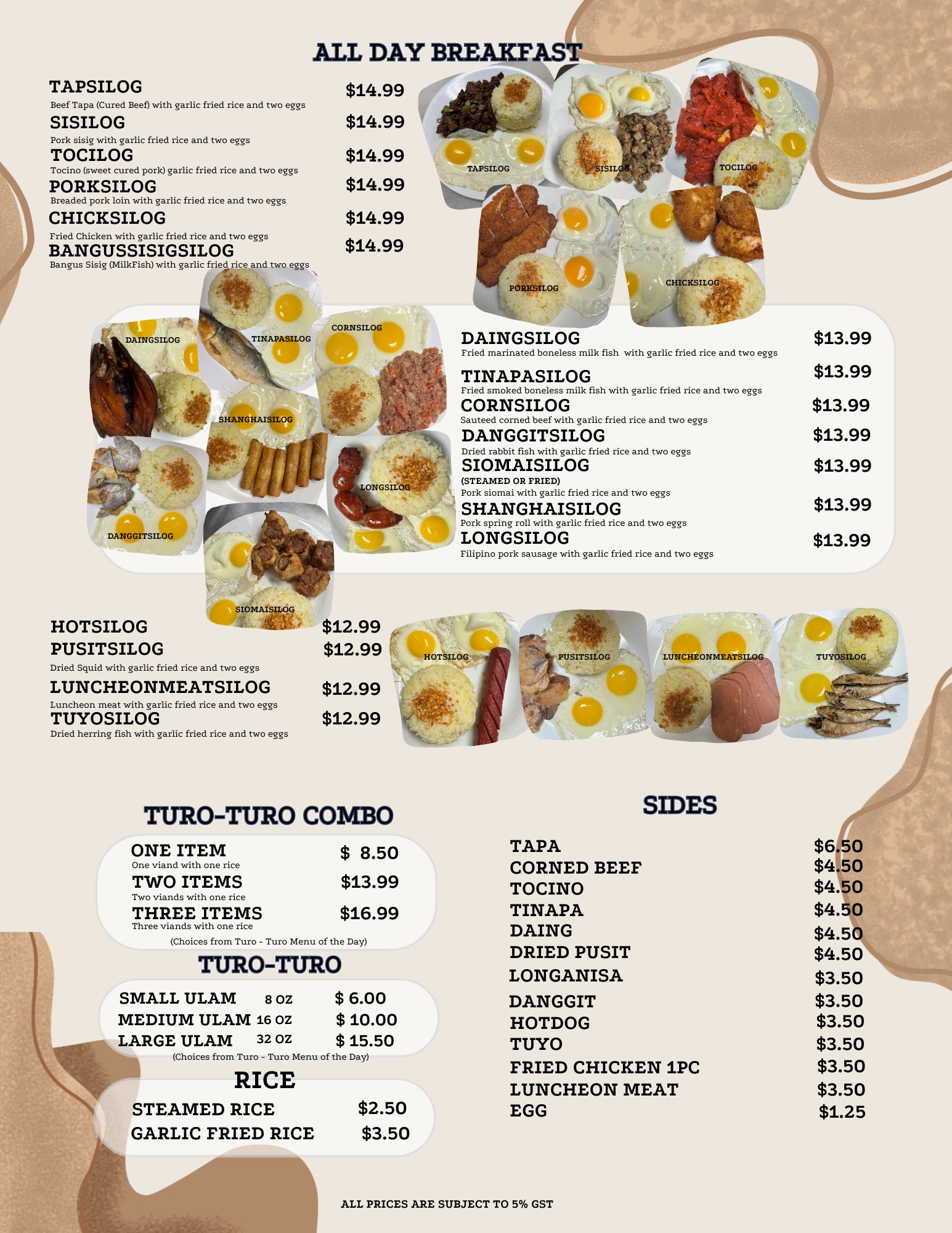 ALL DAY BREAKFAST

TAPSILOG $14.99
Beef Tapa (Cured Beef) with garlic fried rice and two eggs
SISILOG $14.99
Pork sisig with garlic fried rice and two eggs
TOCILOG $14.99
Tocino (sweet cured pork) garlic fried rice and two eggs
PORKSILOG $14.99
Breaded pork loin with garlic fried rice and two eggs
CHICKSILOG $14.99
Fried Chicken with garlic fried rice and two eggs
BANGUSSISIGSILOG $14.99
Bangus Sisig (MilkFish) with garlic fried rice and two eggs

TAPSILOG SISILOG TOCILOG PORKSILOG CHICKSILOG

DAINGSILOG TINAPASILOG CORNSILOG SHANGHAISILOG LONGSILOG DANGGITSILOG SIOMAISILOG

DAINGSILOG $13.99
Fried marinated boneless milk fish with garlic fried rice and two eggs
TINAPASILOG $13.99
Fried smoked boneless milk fish with garlic fried rice and two eggs
CORNSILOG $13.99
Sauteed corned beef with garlic fried rice and two eggs
DANGGITSILOG $13.99
Dried rabbit fish with garlic fried rice and two eggs
SIOMAISILOG $13.99
(STEAMED OR FRIED)
Pork siomai with garlic fried rice and two eggs
SHANGHAISILOG $13.99
Pork spring roll with garlic fried rice and two eggs
LONGSILOG $13.99
Filipino pork sausage with garlic fried rice and two eggs

HOTSILOG $12.99
PUSITSILOG $12.99
Dried Squid with garlic fried rice and two eggs
LUNCHEONMEATSILOG $12.99
Luncheon meat with garlic fried rice and two eggs
TUYOSILOG $12.99
Dried herring fish with garlic fried rice and two eggs

HOTSILOG PUSITSILOG LUNCHEONMEATSILOG TUYOSILOG

TURO-TURO COMBO

ONE ITEM $ 8.50
One viand with one rice
TWO ITEMS $13.99
Two viands with one rice
THREE ITEMS $16.99
Three viands with one rice
(Choices from Turo - Turo Menu of the Day)

TURO-TURO

SMALL ULAM 8 OZ $ 6.00
MEDIUM ULAM 16 OZ $ 10.00
LARGE ULAM 32 OZ $ 15.50
(Choices from Turo - Turo Menu of the Day)

RICE

STEAMED RICE $2.50
GARLIC FRIED RICE $3.50

SIDES

TAPA $6.50
CORNED BEEF $4.50
TOCINO $4.50
TINAPA $4.50
DAING $4.50
DRIED PUSIT $4.50
LONGANISA $3.50
DANGGIT $3.50
HOTDOG $3.50
TUYO $3.50
FRIED CHICKEN 1PC $3.50
LUNCHEON MEAT $3.50
EGG $1.25

ALL PRICES ARE SUBJECT TO 5% GST